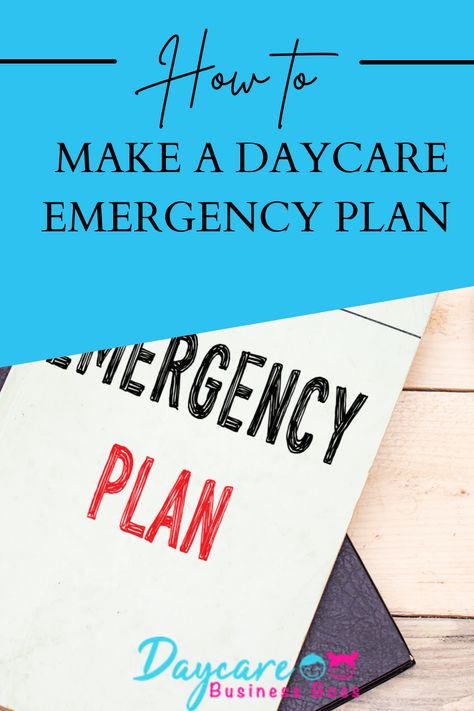 How to

MAKE A DAYCARE EMERGENCY PLAN

EMERGENCY

PLAN

Daycare Business Boss